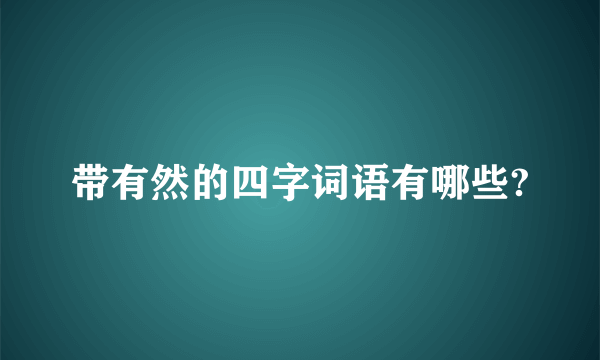 带有然的四字词语有哪些?